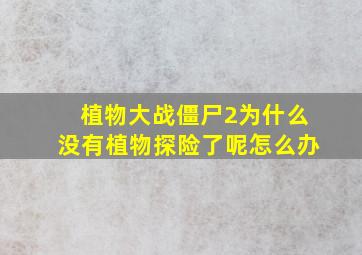 植物大战僵尸2为什么没有植物探险了呢怎么办